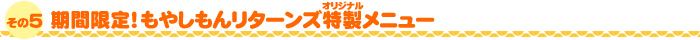 その5 期間限定！もやしもんリターンズ特製（オリジナル）メニュー